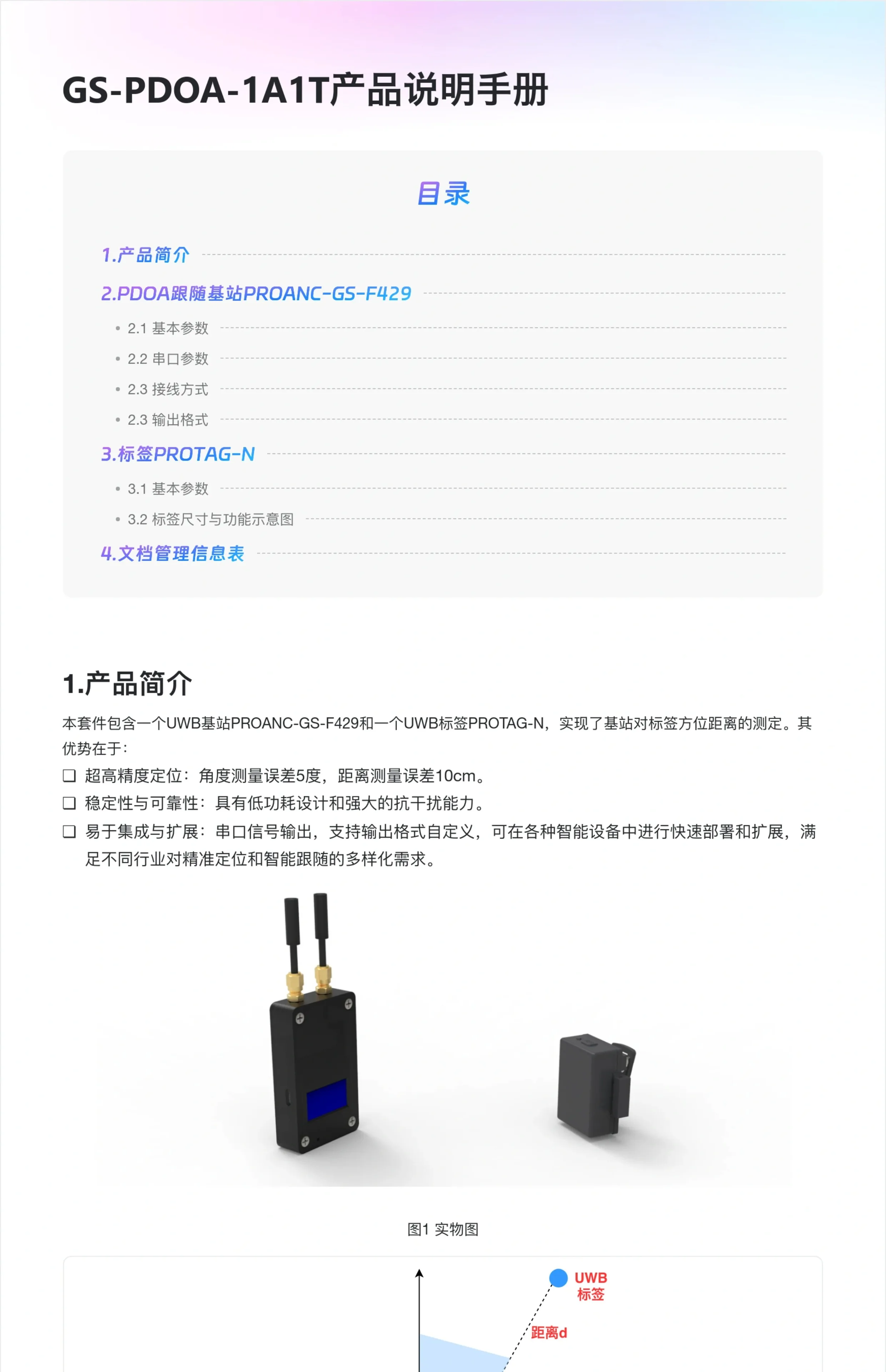 GS-PDOA-1A1T产品说明手册

目录

1.产品简介

2.PDOA跟随基站PROANC-GS-F429

• 2.1 基本参数

• 2.2 串口参数

• 2.3 接线方式

• 2.3 输出格式

3.标签PROTAG-N

• 3.1 基本参数

• 3.2 标签尺寸与功能示意图

4.文档管理信息表

1.产品简介

本套件包含一个UWB基站PROANC-GS-F429和一个UWB标签PROTAG-N，实现了基站对标签方位距离的测定。其优势在于：

☐ 超高精度定位：角度测量误差5度，距离测量误差10cm。

☐ 稳定性与可靠性：具有低功耗设计和强大的抗干扰能力。

☐ 易于集成与扩展：串口信号输出，支持输出格式自定义，可在各种智能设备中进行快速部署和扩展，满足不同行业对精准定位和智能跟随的多样化需求。

图1 实物图

UWB
标签

距离d